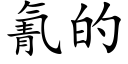 氰的